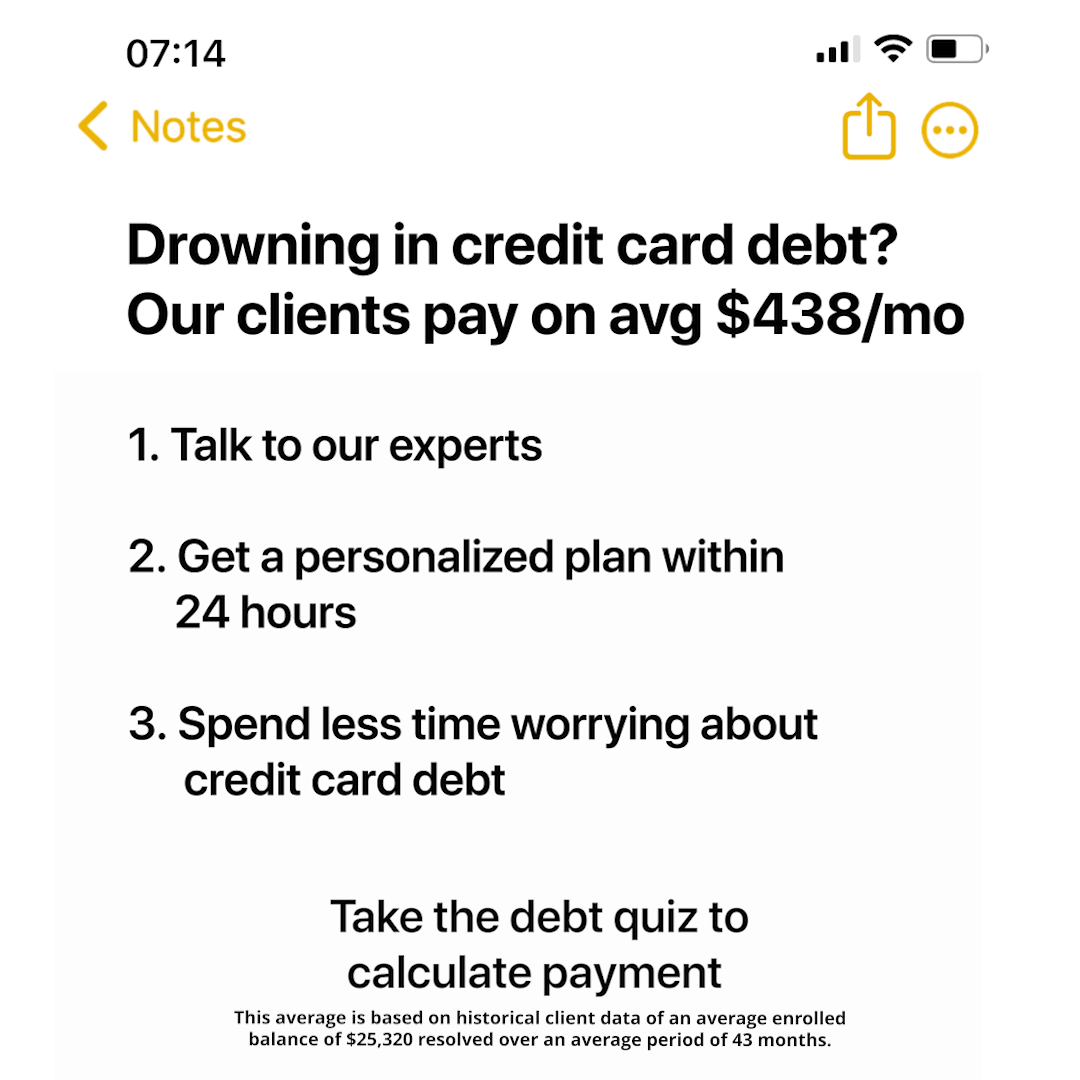 07:14

Notes

Drowning in credit card debt? Our clients pay on avg \$438/mo

1. Talk to our experts

2. Get a personalized plan within 24 hours

3. Spend less time worrying about credit card debt

Take the debt quiz to calculate payment

This average is based on historical client data of an average enrolled balance of \$25,320 resolved over an average period of 43 months.